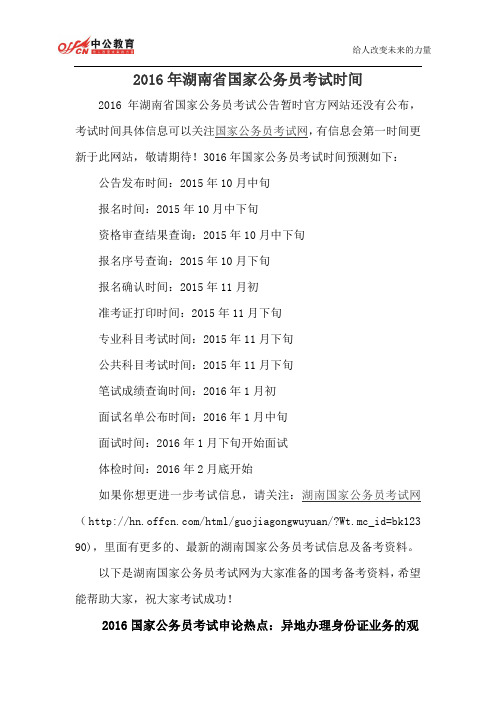 offcn 中公教育

给人改变未来的力量

2016 年湖南省国家公务员考试时间

2016 年湖南省国家公务员考试公告暂时官方网站还没有公布，考试时间具体信息可以关注国家公务员考试网，有信息会第一时间更新于此网站，敬请期待！3016 年国家公务员考试时间预测如下：

公告发布时间：2015 年 10 月中旬

报名时间：2015 年 10 月中下旬

资格审查结果查询：2015 年 10 月中下旬

报名序号查询：2015 年 10 月下旬

报名确认时间：2015 年 11 月初

准考证打印时间：2015 年 11 月下旬

专业科目考试时间：2015 年 11 月下旬

公共科目考试时间：2015 年 11 月下旬

笔试成绩查询时间：2016 年 1 月初

面试名单公布时间：2016 年 1 月中旬

面试时间：2016 年 1 月下旬开始面试

体检时间：2016 年 2 月底开始

如果你想更进一步考试信息，请关注：湖南国家公务员考试网（http://hn.offcn.com/html/guojiagongwuyuan/?Wt.mc_id=bk12390)，里面有更多的、最新的湖南国家公务员考试信息及备考资料。

以下是湖南国家公务员考试网为大家准备的国考备考资料，希望能帮助大家，祝大家考试成功！

2016 国家公务员考试申论热点：异地办理身份证业务的观